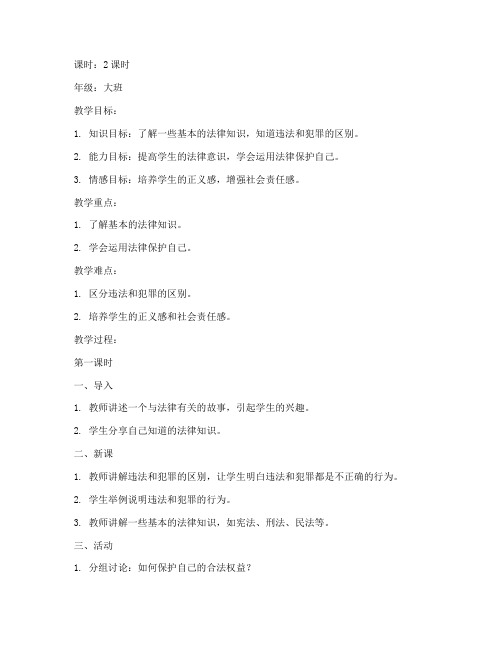 课时：2 课时

年级：大班

教学目标：

1. 知识目标：了解一些基本的法律知识，知道违法和犯罪的区别。

2. 能力目标：提高学生的法律意识，学会运用法律保护自己。

3. 情感目标：培养学生的正义感，增强社会责任感。

教学重点：

1. 了解基本的法律知识。

2. 学会运用法律保护自己。

教学难点：

1. 区分违法和犯罪的区别。

2. 培养学生的正义感和社会责任感。

教学过程：

第一课时

一、导入

1. 教师讲述一个与法律有关的故事，引起学生的兴趣。

2. 学生分享自己知道的法律知识。

二、新课

1. 教师讲解违法和犯罪的区别，让学生明白违法和犯罪都是不正确的行为。

2. 学生举例说明违法和犯罪的行为。

3. 教师讲解一些基本的法律知识，如宪法、刑法、民法等。

三、活动

1. 分组讨论：如何保护自己的合法权益？